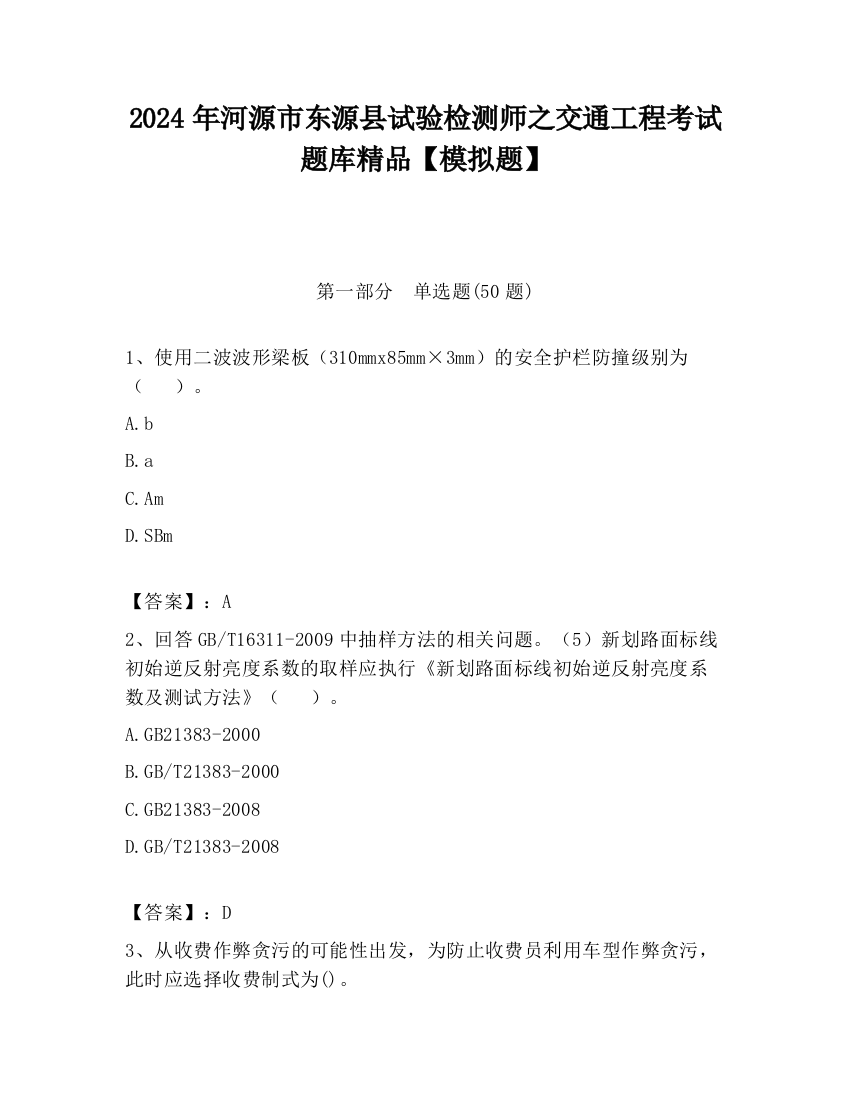 2024 年河源市东源县试验检测师之交通工程考试题库精品【模拟题】

第一部分　单选题(50 题)

1、使用二波波形梁板（310mmx85mm×3mm）的安全护栏防撞级别为（　　）。

A.b

B.a

C.Am

D.SBm

【答案】：A

2、回答 GB/T16311-2009 中抽样方法的相关问题。（5）新划路面标线初始逆反射亮度系数的取样应执行《新划路面标线初始逆反射亮度系数及测试方法》（　　）。

A.GB21383-2000

B.GB/T21383-2000

C.GB21383-2008

D.GB/T21383-2008

【答案】：D

3、从收费作弊贪污的可能性出发，为防止收费员利用车型作弊贪污，此时应选择收费制式为()。